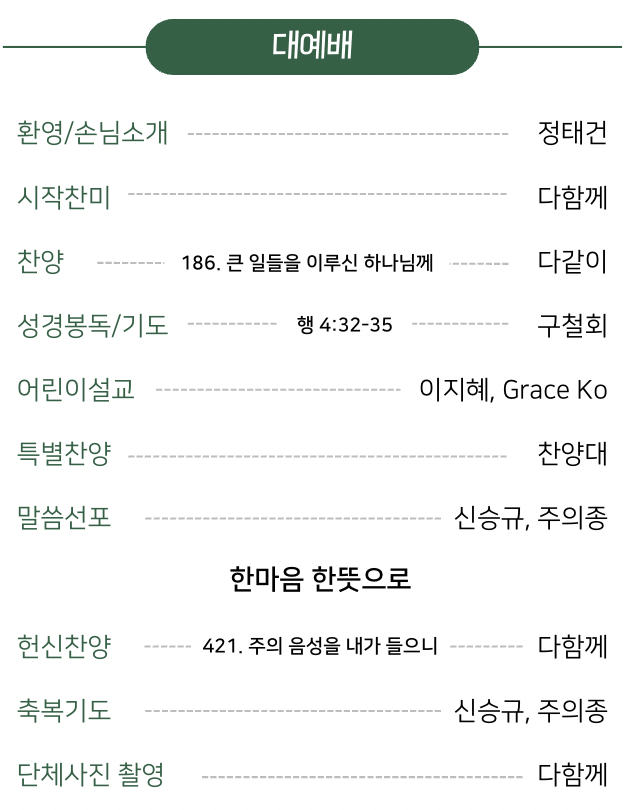 대예배

환영/손님소개 정태건

시작찬미 다함께

찬양 186. 큰 일들을 이루신 하나님께 다같이

성경봉독/기도 행 4:32-35 구철회

어린이설교 이지혜, Grace Ko

특별찬양 찬양대

말씀선포 신승규, 주의종

한마음 한뜻으로

헌신찬양 421. 주의 음성을 내가 들으니 다함께

축복기도 신승규, 주의종

단체사진 촬영 다함께